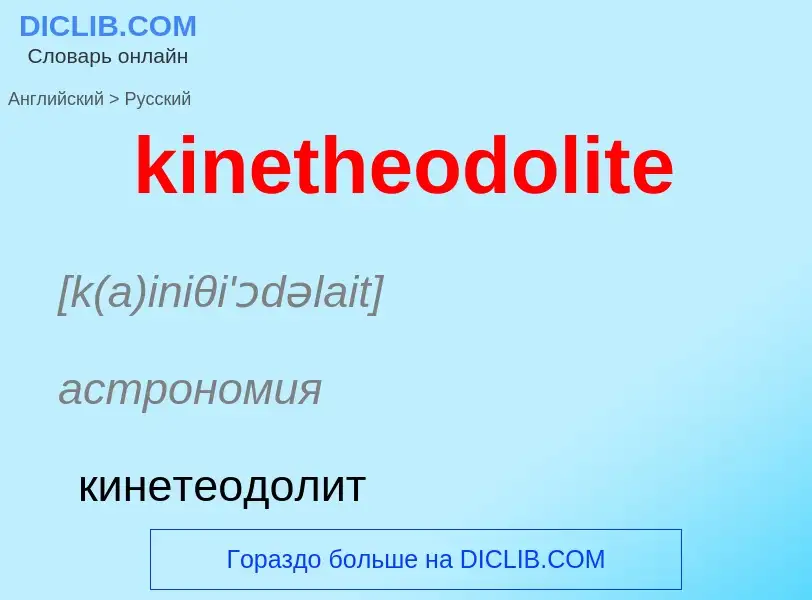 DICLIB.COM
Словарь онлайн

Английский > Русский

kinetheodolite

[k(a)iniθi'ɔdəlait]

астрономия

кинетеодолит

Гораздо больше на DICLIB.COM